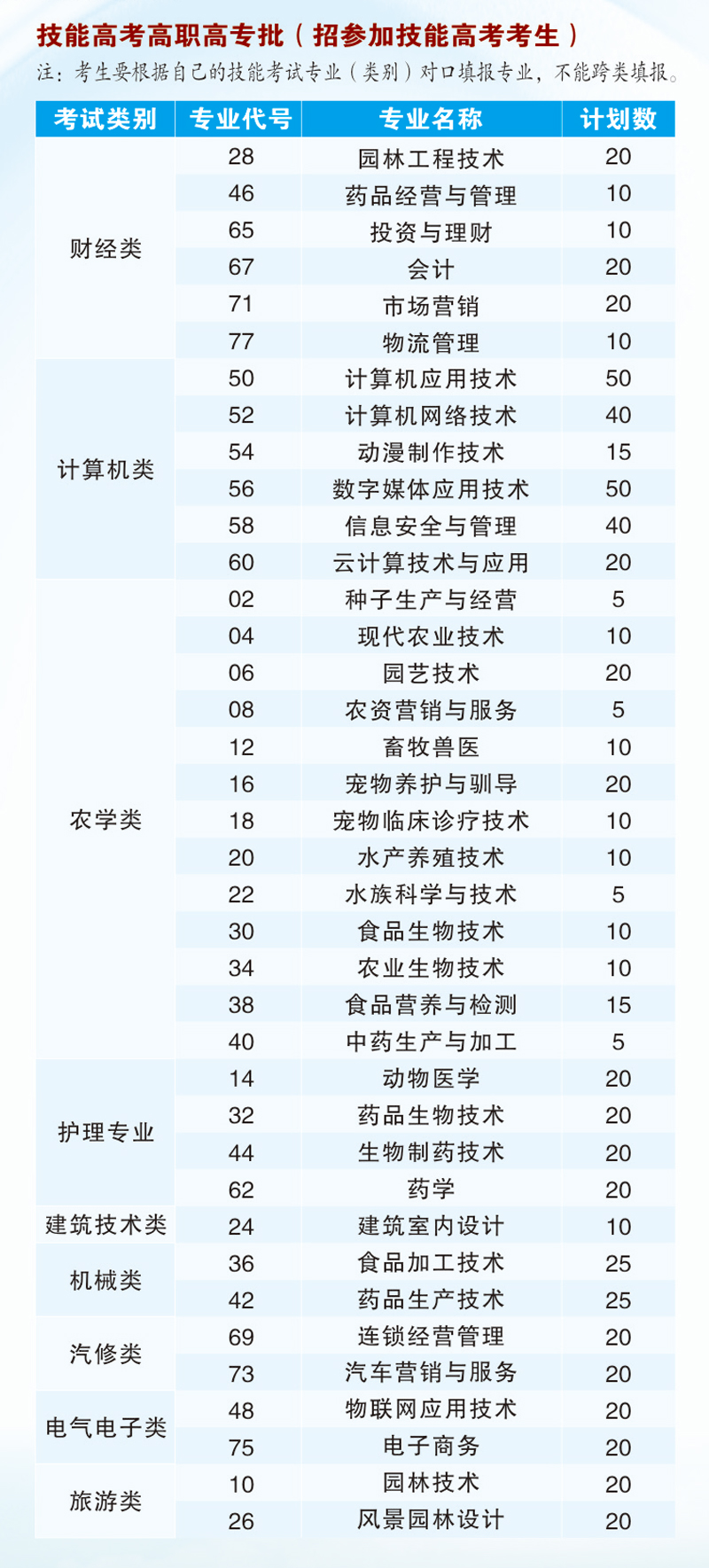 技能高考高职高专批（招参加技能高考考生）

注：考生要根据自己的技能考试专业（类别）对口填报专业，不能跨类填报。

| 考试类别 | 专业代号 | 专业名称 | 计划数 |
|---|---|---|---|
| 财经类 | 28 | 园林工程技术 | 20 |
| | 46 | 药品经营与管理 | 10 |
| | 65 | 投资与理财 | 10 |
| | 67 | 会计 | 20 |
| | 71 | 市场营销 | 20 |
| | 77 | 物流管理 | 10 |
| 计算机类 | 50 | 计算机应用技术 | 50 |
| | 52 | 计算机网络技术 | 40 |
| | 54 | 动漫制作技术 | 15 |
| | 56 | 数字媒体应用技术 | 50 |
| | 58 | 信息安全与管理 | 40 |
| | 60 | 云计算技术与应用 | 20 |
| 农学类 | 02 | 种子生产与经营 | 5 |
| | 04 | 现代农业技术 | 10 |
| | 06 | 园艺技术 | 20 |
| | 08 | 农资营销与服务 | 5 |
| | 12 | 畜牧兽医 | 10 |
| | 16 | 宠物养护与驯导 | 20 |
| | 18 | 宠物临床诊疗技术 | 10 |
| | 20 | 水产养殖技术 | 10 |
| | 22 | 水族科学与技术 | 5 |
| | 30 | 食品生物技术 | 10 |
| | 34 | 农业生物技术 | 10 |
| | 38 | 食品营养与检测 | 15 |
| | 40 | 中药生产与加工 | 5 |
| 护理专业 | 14 | 动物医学 | 20 |
| | 32 | 药品生物技术 | 20 |
| | 44 | 生物制药技术 | 20 |
| | 62 | 药学 | 20 |
| 建筑技术类 | 24 | 建筑室内设计 | 10 |
| 机械类 | 36 | 食品加工技术 | 25 |
| | 42 | 药品生产技术 | 25 |
| 汽修类 | 69 | 连锁经营管理 | 20 |
| | 73 | 汽车营销与服务 | 20 |
| 电气电子类 | 48 | 物联网应用技术 | 20 |
| | 75 | 电子商务 | 20 |
| 旅游类 | 10 | 园林技术 | 20 |
| | 26 | 风景园林设计 | 20 |